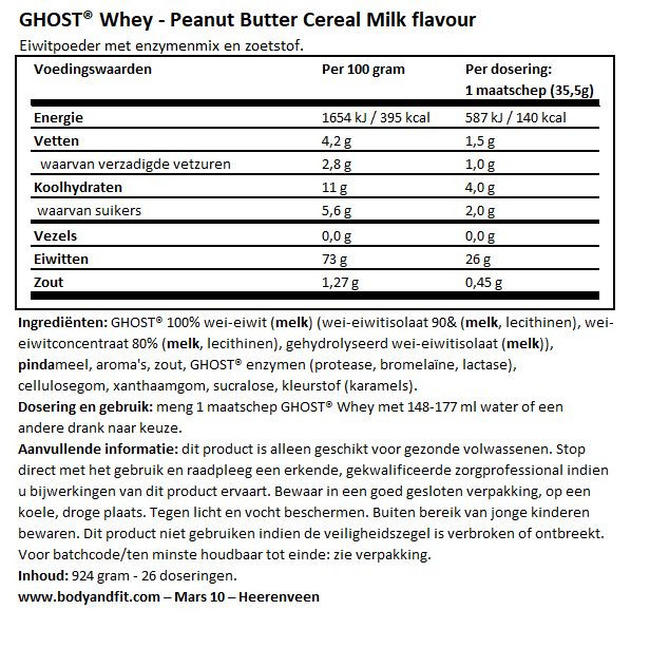 GHOST® Whey - Peanut Butter Cereal Milk flavour
Eiwitpoeder met enzymenmix en zoetstof.

| Voedingswaarden | Per 100 gram | Per dosering: 1 maatschep (35,5g) |
|---|---|---|
| Energie | 1654 kJ / 395 kcal | 587 kJ / 140 kcal |
| Vetten | 4,2 g | 1,5 g |
| waarvan verzadigde vetzuren | 2,8 g | 1,0 g |
| Koolhydraten | 11 g | 4,0 g |
| waarvan suikers | 5,6 g | 2,0 g |
| Vezels | 0,0 g | 0,0 g |
| Eiwitten | 73 g | 26 g |
| Zout | 1,27 g | 0,45 g |

Ingrediënten: GHOST® 100% wei-eiwit (melk) (wei-eiwitisolaat 90& (melk, lecithinen), wei-eiwitconcentraat 80% (melk, lecithinen), gehydrolyseerd wei-eiwitisolaat (melk)), pindameel, aroma's, zout, GHOST® enzymen (protease, bromelaïne, lactase), cellulosegom, xanthaamgom, sucralose, kleurstof (karamels).
Dosering en gebruik: meng 1 maatschep GHOST® Whey met 148-177 ml water of een andere drank naar keuze.
Aanvullende informatie: dit product is alleen geschikt voor gezonde volwassenen. Stop direct met het gebruik en raadpleeg een erkende, gekwalificeerde zorgprofessional indien u bijwerkingen van dit product ervaart. Bewaar in een goed gesloten verpakking, op een koele, droge plaats. Tegen licht en vocht beschermen. Buiten bereik van jonge kinderen bewaren. Dit product niet gebruiken indien de veiligheidszegel is verbroken of ontbreekt. Voor batchcode/ten minste houdbaar tot einde: zie verpakking.
Inhoud: 924 gram - 26 doseringen.
www.bodyandfit.com – Mars 10 – Heerenveen